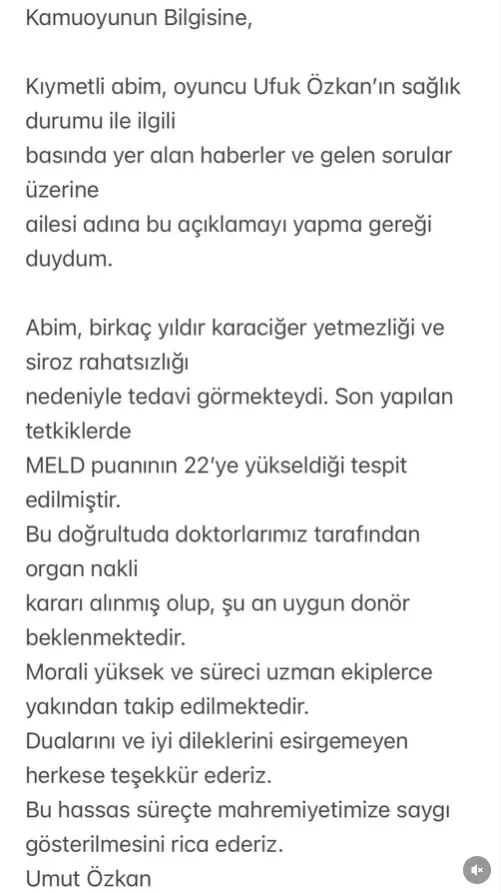 Kamuoyunun Bilgisine,

Kıymetli abim, oyuncu Ufuk Özkan'ın sağlık durumu ile ilgili
basında yer alan haberler ve gelen sorular üzerine
ailesi adına bu açıklamayı yapma gereği duydum.

Abim, birkaç yıldır karaciğer yetmezliği ve siroz rahatsızlığı
nedeniyle tedavi görmekteydi. Son yapılan tetkiklerde
MELD puanının 22'ye yükseldiği tespit edilmiştir.
Bu doğrultuda doktorlarımız tarafından organ nakli
kararı alınmış olup, şu an uygun donör beklenmektedir.
Morali yüksek ve süreci uzman ekiplerce yakından takip edilmektedir.
Dualarını ve iyi dileklerini esirgemeyen herkese teşekkür ederiz.
Bu hassas süreçte mahremiyetimize saygı gösterilmesini rica ederiz.
Umut Özkan